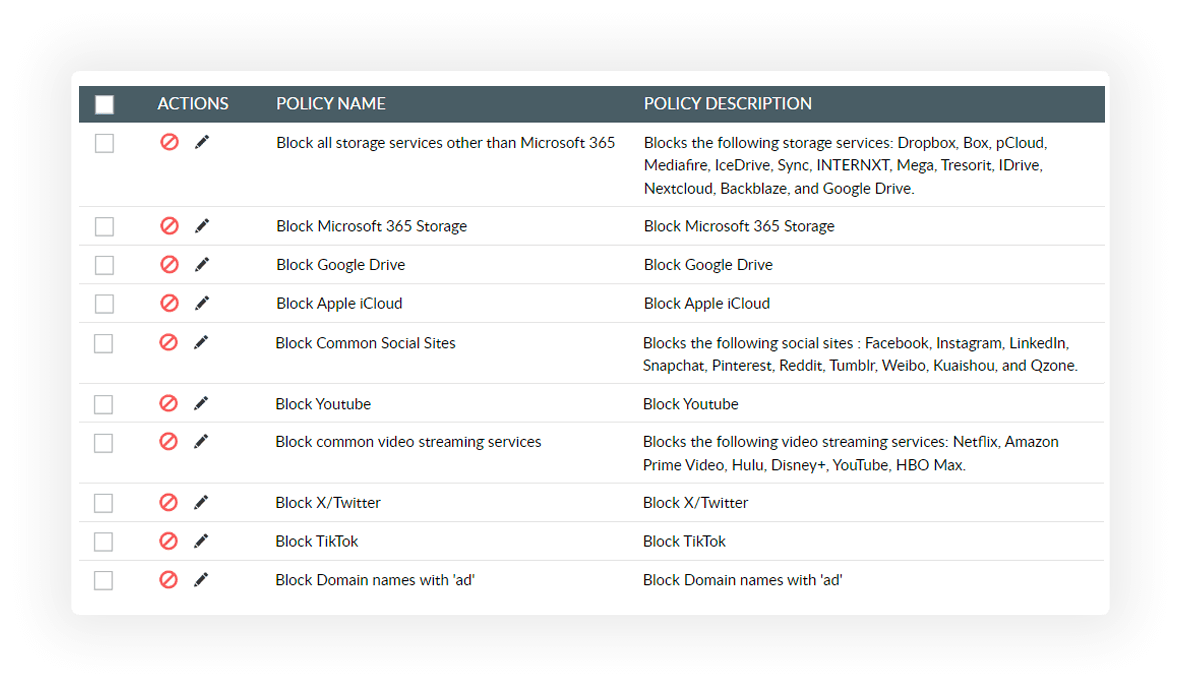 | | ACTIONS | POLICY NAME | POLICY DESCRIPTION |
|---|---|---|---|
| | | Block all storage services other than Microsoft 365 | Blocks the following storage services: Dropbox, Box, pCloud, Mediafire, IceDrive, Sync, INTERNXT, Mega, Tresorit, IDrive, Nextcloud, Backblaze, and Google Drive. |
| | | Block Microsoft 365 Storage | Block Microsoft 365 Storage |
| | | Block Google Drive | Block Google Drive |
| | | Block Apple iCloud | Block Apple iCloud |
| | | Block Common Social Sites | Blocks the following social sites : Facebook, Instagram, LinkedIn, Snapchat, Pinterest, Reddit, Tumblr, Weibo, Kuaishou, and Qzone. |
| | | Block Youtube | Block Youtube |
| | | Block common video streaming services | Blocks the following video streaming services: Netflix, Amazon Prime Video, Hulu, Disney+, YouTube, HBO Max. |
| | | Block X/Twitter | Block X/Twitter |
| | | Block TikTok | Block TikTok |
| | | Block Domain names with 'ad' | Block Domain names with 'ad' |